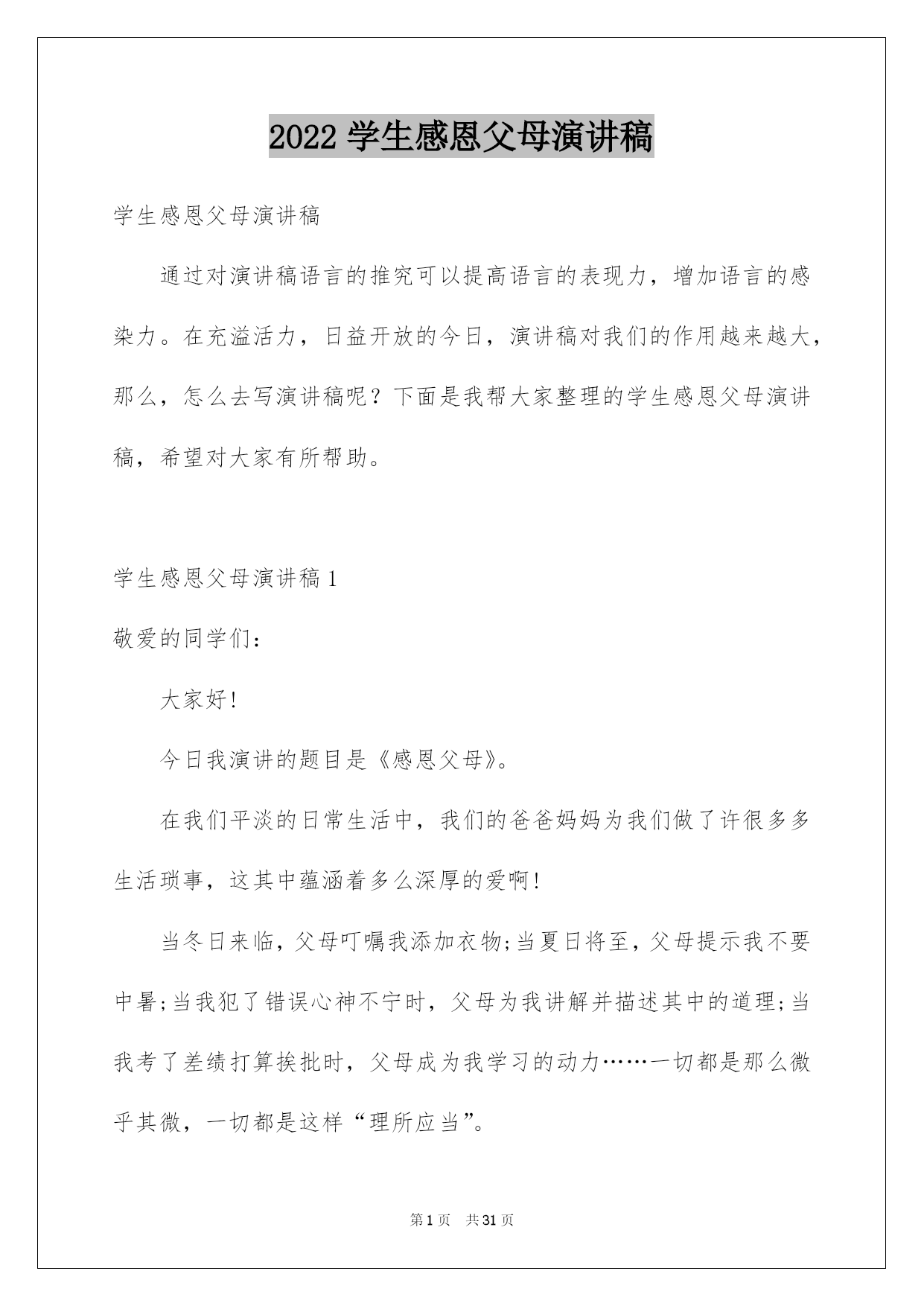 2022 学生感恩父母演讲稿

学生感恩父母演讲稿

通过对演讲稿语言的推究可以提高语言的表现力，增加语言的感染力。在充溢活力，日益开放的今日，演讲稿对我们的作用越来越大，那么，怎么去写演讲稿呢？下面是我帮大家整理的学生感恩父母演讲稿，希望对大家有所帮助。

学生感恩父母演讲稿 1

敬爱的同学们：

大家好!

今日我演讲的题目是《感恩父母》。

在我们平淡的日常生活中，我们的爸爸妈妈为我们做了许很多多生活琐事，这其中蕴涵着多么深厚的爱啊!

当冬日来临，父母叮嘱我添加衣物;当夏日将至，父母提示我不要中暑;当我犯了错误心神不宁时，父母为我讲解并描述其中的道理;当我考了差绩打算挨批时，父母成为我学习的动力……一切都是那么微乎其微，一切都是这样“理所应当”。

第 1 页　共 31 页